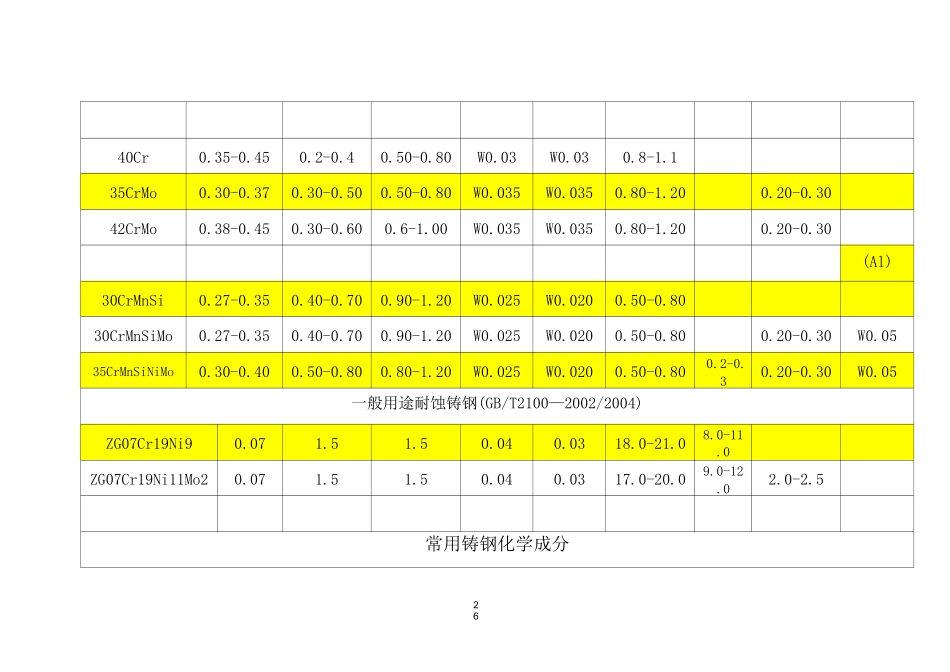 | | | | | | | | | | |
|---|---|---|---|---|---|---|---|---|---|
| 40Cr | 0.35-0.45 | 0.2-0.4 | 0.50-0.80 | W0.03 | W0.03 | 0.8-1.1 | | | |
| 35CrMo | 0.30-0.37 | 0.30-0.50 | 0.50-0.80 | W0.035 | W0.035 | 0.80-1.20 | | 0.20-0.30 | |
| 42CrMo | 0.38-0.45 | 0.30-0.60 | 0.6-1.00 | W0.035 | W0.035 | 0.80-1.20 | | 0.20-0.30 | |
| | | | | | | | | | (Al) |
| 30CrMnSi | 0.27-0.35 | 0.40-0.70 | 0.90-1.20 | W0.025 | W0.020 | 0.50-0.80 | | | |
| 30CrMnSiMo | 0.27-0.35 | 0.40-0.70 | 0.90-1.20 | W0.025 | W0.020 | 0.50-0.80 | | 0.20-0.30 | W0.05 |
| 35CrMnSiNiMo | 0.30-0.40 | 0.50-0.80 | 0.80-1.20 | W0.025 | W0.020 | 0.50-0.80 | 0.2-0.3 | 0.20-0.30 | W0.05 |
| 一般用途耐蚀铸钢(GB/T2100—2002/2004) | | | | | | | | | |
| ZG07Cr19Ni9 | 0.07 | 1.5 | 1.5 | 0.04 | 0.03 | 18.0-21.0 | 8.0-11.0 | | |
| ZG07Cr19Ni11Mo2 | 0.07 | 1.5 | 1.5 | 0.04 | 0.03 | 17.0-20.0 | 9.0-12.0 | 2.0-2.5 | |
| | | | | | | | | | |
| 常用铸钢化学成分 | | | | | | | | | |

26